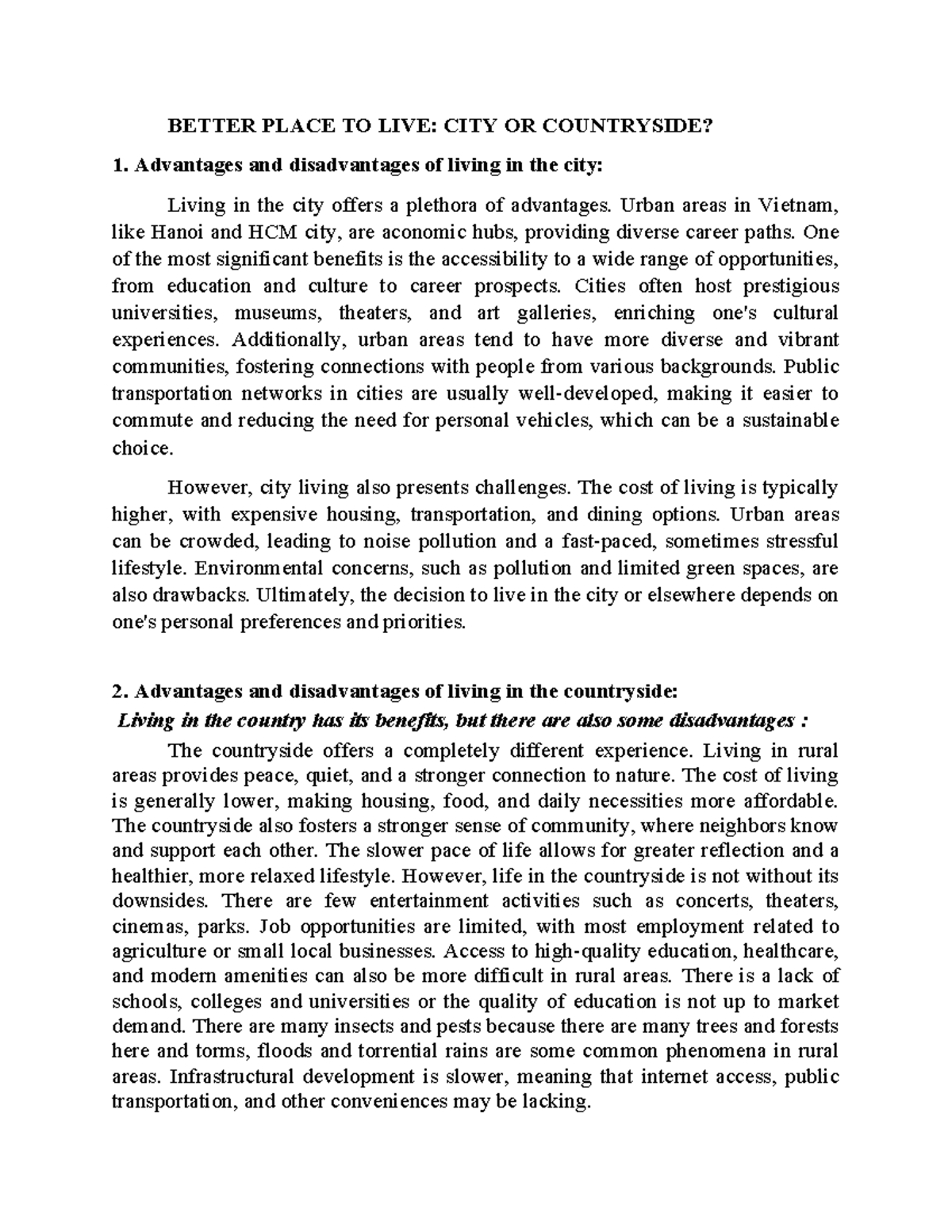 BETTER PLACE TO LIVE: CITY OR COUNTRYSIDE?

1. Advantages and disadvantages of living in the city:

Living in the city offers a plethora of advantages. Urban areas in Vietnam, like Hanoi and HCM city, are aconomic hubs, providing diverse career paths. One of the most significant benefits is the accessibility to a wide range of opportunities, from education and culture to career prospects. Cities often host prestigious universities, museums, theaters, and art galleries, enriching one's cultural experiences. Additionally, urban areas tend to have more diverse and vibrant communities, fostering connections with people from various backgrounds. Public transportation networks in cities are usually well-developed, making it easier to commute and reducing the need for personal vehicles, which can be a sustainable choice.

However, city living also presents challenges. The cost of living is typically higher, with expensive housing, transportation, and dining options. Urban areas can be crowded, leading to noise pollution and a fast-paced, sometimes stressful lifestyle. Environmental concerns, such as pollution and limited green spaces, are also drawbacks. Ultimately, the decision to live in the city or elsewhere depends on one's personal preferences and priorities.

2. Advantages and disadvantages of living in the countryside:

Living in the country has its benefits, but there are also some disadvantages :

The countryside offers a completely different experience. Living in rural areas provides peace, quiet, and a stronger connection to nature. The cost of living is generally lower, making housing, food, and daily necessities more affordable. The countryside also fosters a stronger sense of community, where neighbors know and support each other. The slower pace of life allows for greater reflection and a healthier, more relaxed lifestyle. However, life in the countryside is not without its downsides. There are few entertainment activities such as concerts, theaters, cinemas, parks. Job opportunities are limited, with most employment related to agriculture or small local businesses. Access to high-quality education, healthcare, and modern amenities can also be more difficult in rural areas. There is a lack of schools, colleges and universities or the quality of education is not up to market demand. There are many insects and pests because there are many trees and forests here and torms, floods and torrential rains are some common phenomena in rural areas. Infrastructural development is slower, meaning that internet access, public transportation, and other conveniences may be lacking.